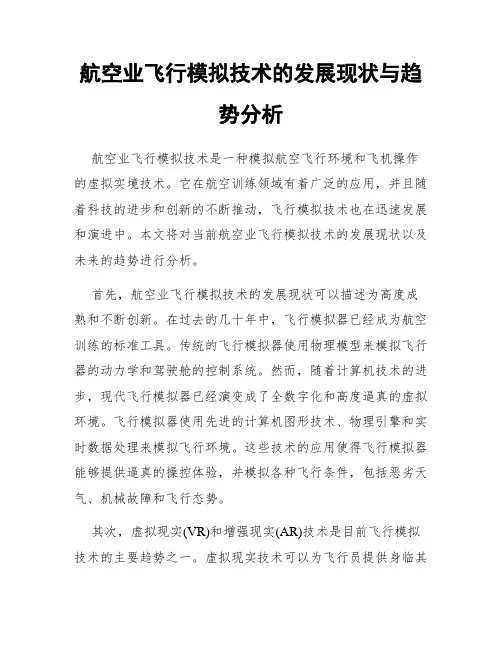 航空业飞行模拟技术的发展现状与趋势分析

航空业飞行模拟技术是一种模拟航空飞行环境和飞机操作的虚拟实境技术。它在航空训练领域有着广泛的应用，并且随着科技的进步和创新的不断推动，飞行模拟技术也在迅速发展和演进中。本文将对当前航空业飞行模拟技术的发展现状以及未来的趋势进行分析。

首先，航空业飞行模拟技术的发展现状可以描述为高度成熟和不断创新。在过去的几十年中，飞行模拟器已经成为航空训练的标准工具。传统的飞行模拟器使用物理模型来模拟飞行器的动力学和驾驶舱的控制系统。然而，随着计算机技术的进步，现代飞行模拟器已经演变成了全数字化和高度逼真的虚拟环境。飞行模拟器使用先进的计算机图形技术、物理引擎和实时数据处理来模拟飞行环境。这些技术的应用使得飞行模拟器能够提供逼真的操控体验，并模拟各种飞行条件，包括恶劣天气、机械故障和飞行态势。

其次，虚拟现实(VR)和增强现实(AR)技术是目前飞行模拟技术的主要趋势之一。虚拟现实技术可以为飞行员提供身临其